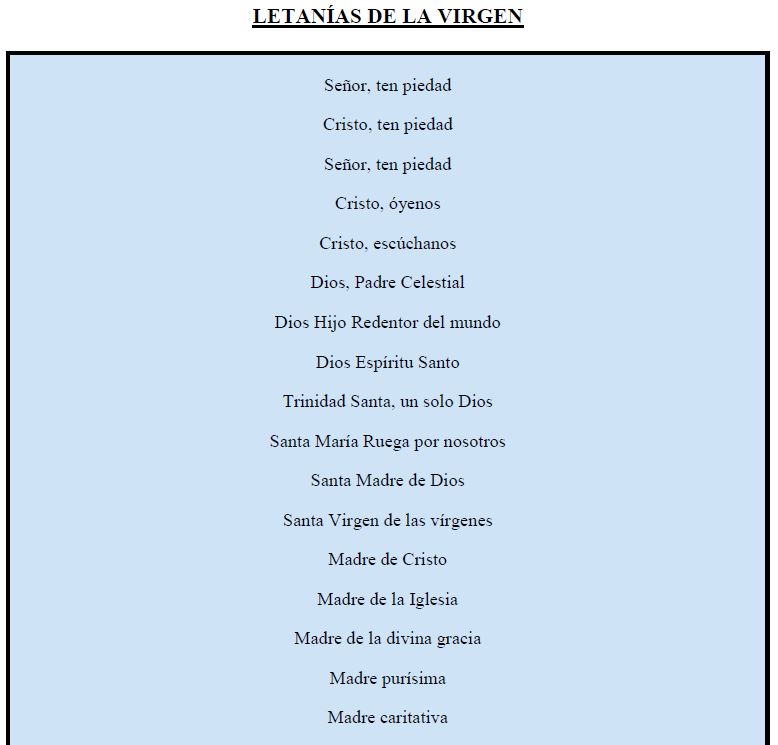 LETANÍAS DE LA VIRGEN

Señor, ten piedad

Cristo, ten piedad

Señor, ten piedad

Cristo, óyenos

Cristo, escúchanos

Dios, Padre Celestial

Dios Hijo Redentor del mundo

Dios Espíritu Santo

Trinidad Santa, un solo Dios

Santa María Ruega por nosotros

Santa Madre de Dios

Santa Virgen de las vírgenes

Madre de Cristo

Madre de la Iglesia

Madre de la divina gracia

Madre purísima

Madre caritativa